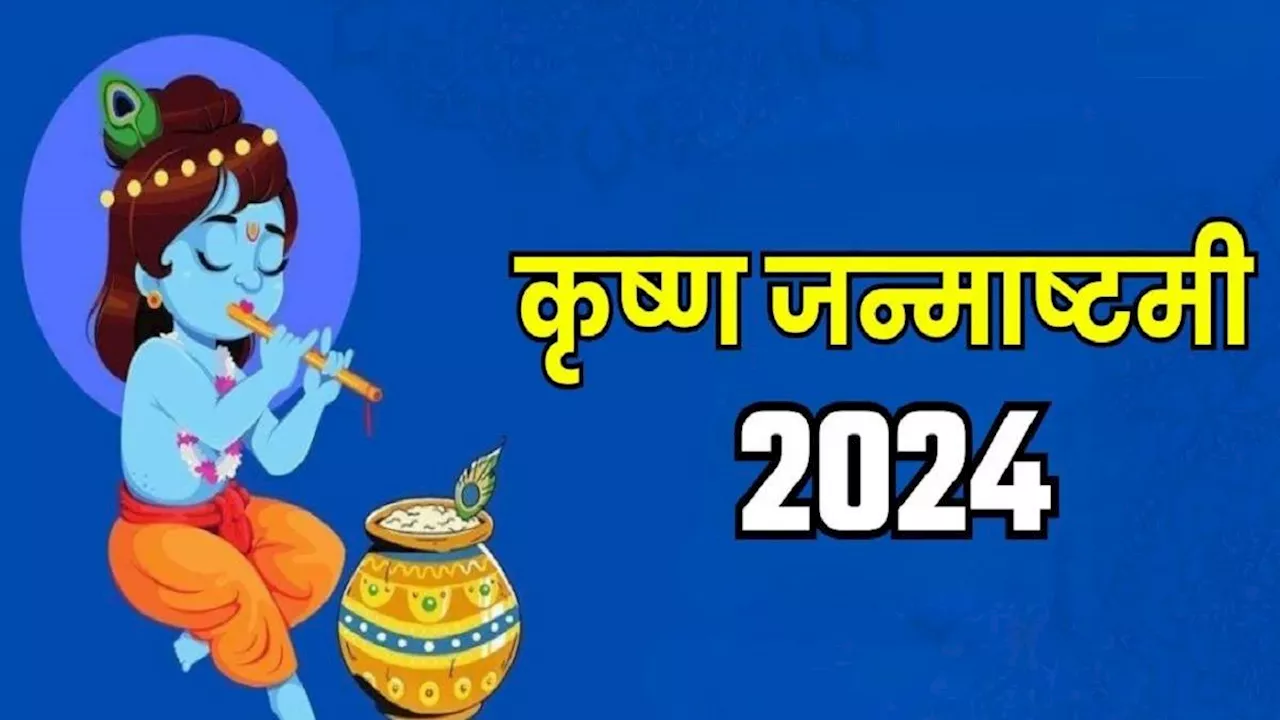 कृष्ण जन्माष्टमी
2024